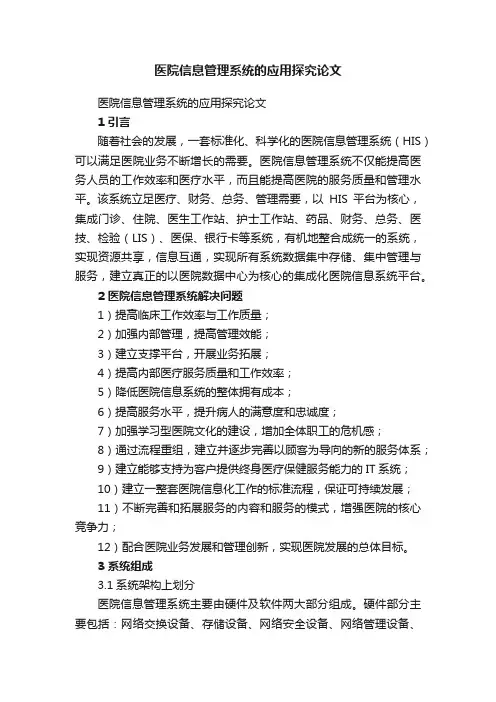 医院信息管理系统的应用探究论文

医院信息管理系统的应用探究论文

1 引言

随着社会的发展，一套标准化、科学化的医院信息管理系统（HIS）可以满足医院业务不断增长的需要。医院信息管理系统不仅能提高医务人员的工作效率和医疗水平，而且能提高医院的服务质量和管理水平。该系统立足医疗、财务、总务、管理需要，以 HIS 平台为核心，集成门诊、住院、医生工作站、护士工作站、药品、财务、总务、医技、检验（LIS）、医保、银行卡等系统，有机地整合成统一的系统，实现资源共享，信息互通，实现所有系统数据集中存储、集中管理与服务，建立真正的以医院数据中心为核心的集成化医院信息系统平台。

2 医院信息管理系统解决问题

1）提高临床工作效率与工作质量；

2）加强内部管理，提高管理效能；

3）建立支撑平台，开展业务拓展；

4）提高内部医疗服务质量和工作效率；

5）降低医院信息系统的整体拥有成本；

6）提高服务水平，提升病人的满意度和忠诚度；

7）加强学习型医院文化的建设，增加全体职工的危机感；

8）通过流程重组，建立并逐步完善以顾客为导向的新的服务体系；

9）建立能够支持为客户提供终身医疗保健服务能力的 IT 系统；

10）建立一整套医院信息化工作的标准流程，保证可持续发展；

11）不断完善和拓展服务的内容和服务的模式，增强医院的核心竞争力；

12）配合医院业务发展和管理创新，实现医院发展的总体目标。

3 系统组成

3.1 系统架构上划分

医院信息管理系统主要由硬件及软件两大部分组成。硬件部分主要包括：网络交换设备、存储设备、网络安全设备、网络管理设备、